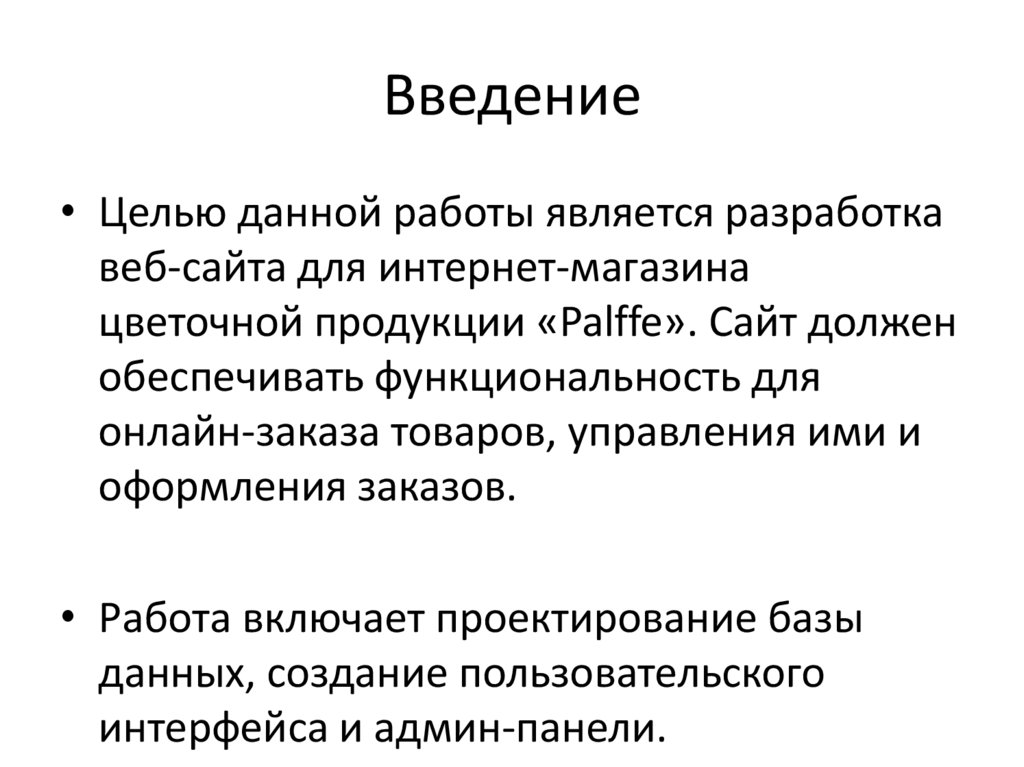 Введение

• Целью данной работы является разработка веб-сайта для интернет-магазина цветочной продукции «Palffe». Сайт должен обеспечивать функциональность для онлайн-заказа товаров, управления ими и оформления заказов.

• Работа включает проектирование базы данных, создание пользовательского интерфейса и админ-панели.